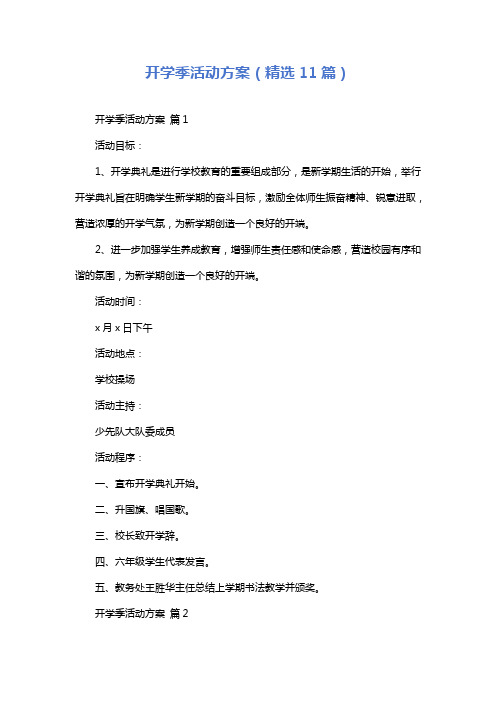 开学季活动方案（精选 11 篇）

开学季活动方案 篇 1

活动目标：

1、开学典礼是进行学校教育的重要组成部分，是新学期生活的开始，举行开学典礼旨在明确学生新学期的奋斗目标，激励全体师生振奋精神、锐意进取，营造浓厚的开学气氛，为新学期创造一个良好的开端。

2、进一步加强学生养成教育，增强师生责任感和使命感，营造校园有序和谐的氛围，为新学期创造一个良好的开端。

活动时间：

x 月 x 日下午

活动地点：

学校操场

活动主持：

少先队大队委成员

活动程序：

一、宣布开学典礼开始。

二、升国旗、唱国歌。

三、校长致开学辞。

四、六年级学生代表发言。

五、教务处王胜华主任总结上学期书法教学并颁奖。

开学季活动方案 篇 2